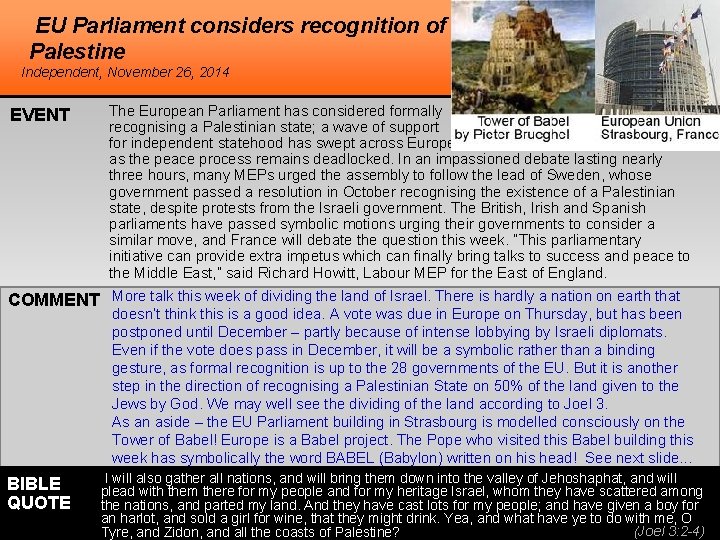 EU Parliament considers recognition of Palestine
Independent, November 26, 2014

Tower of Babel by Pieter Brueghel

European Union Strasbourg, France

EVENT

The European Parliament has considered formally recognising a Palestinian state; a wave of support for independent statehood has swept across Europe as the peace process remains deadlocked. In an impassioned debate lasting nearly three hours, many MEPs urged the assembly to follow the lead of Sweden, whose government passed a resolution in October recognising the existence of a Palestinian state, despite protests from the Israeli government. The British, Irish and Spanish parliaments have passed symbolic motions urging their governments to consider a similar move, and France will debate the question this week. "This parliamentary initiative can provide extra impetus which can finally bring talks to success and peace to the Middle East," said Richard Howitt, Labour MEP for the East of England.

COMMENT

More talk this week of dividing the land of Israel. There is hardly a nation on earth that doesn't think this is a good idea. A vote was due in Europe on Thursday, but has been postponed until December – partly because of intense lobbying by Israeli diplomats. Even if the vote does pass in December, it will be a symbolic rather than a binding gesture, as formal recognition is up to the 28 governments of the EU. But it is another step in the direction of recognising a Palestinian State on 50% of the land given to the Jews by God. We may well see the dividing of the land according to Joel 3.
As an aside – the EU Parliament building in Strasbourg is modelled consciously on the Tower of Babel! Europe is a Babel project. The Pope who visited this Babel building this week has symbolically the word BABEL (Babylon) written on his head! See next slide…

BIBLE QUOTE

I will also gather all nations, and will bring them down into the valley of Jehoshaphat, and will plead with them there for my people and for my heritage Israel, whom they have scattered among the nations, and parted my land. And they have cast lots for my people; and have given a boy for an harlot, and sold a girl for wine, that they might drink. Yea, and what have ye to do with me, O Tyre, and Zidon, and all the coasts of Palestine? (Joel 3:2-4)